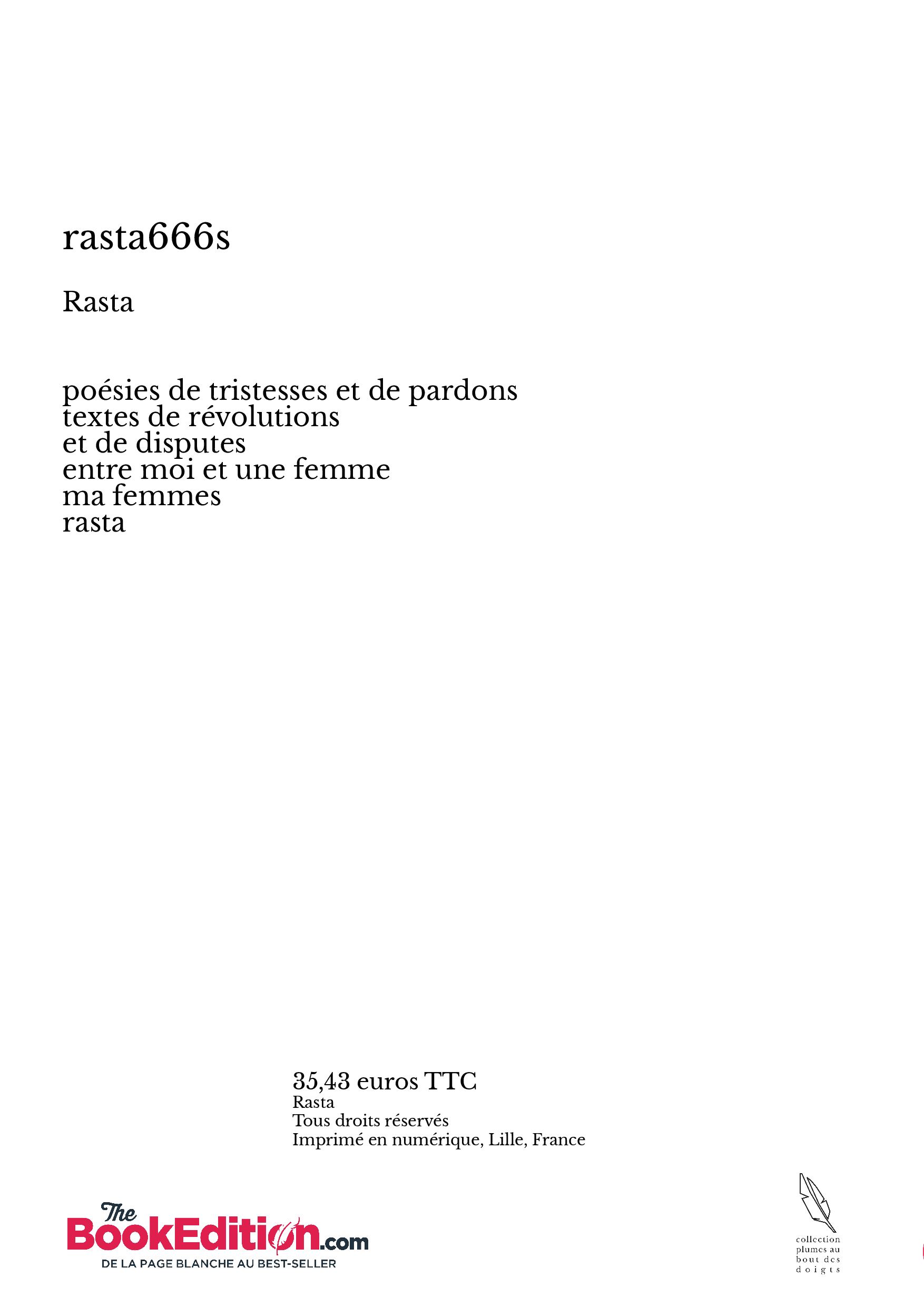 rasta666s

Rasta

poésies de tristesses et de pardons
textes de révolutions
et de disputes
entre moi et une femme
ma femmes
rasta

35,43 euros TTC
Rasta
Tous droits réservés
Imprimé en numérique, Lille, France

The BookEdition.com
DE LA PAGE BLANCHE AU BEST-SELLER

collection plumes au bout des doigts